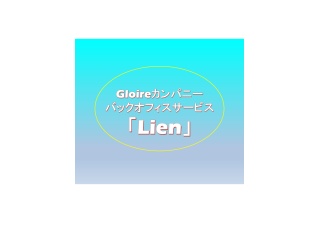 Gloireカンパニー
バックオフィスサービス
「Lien」